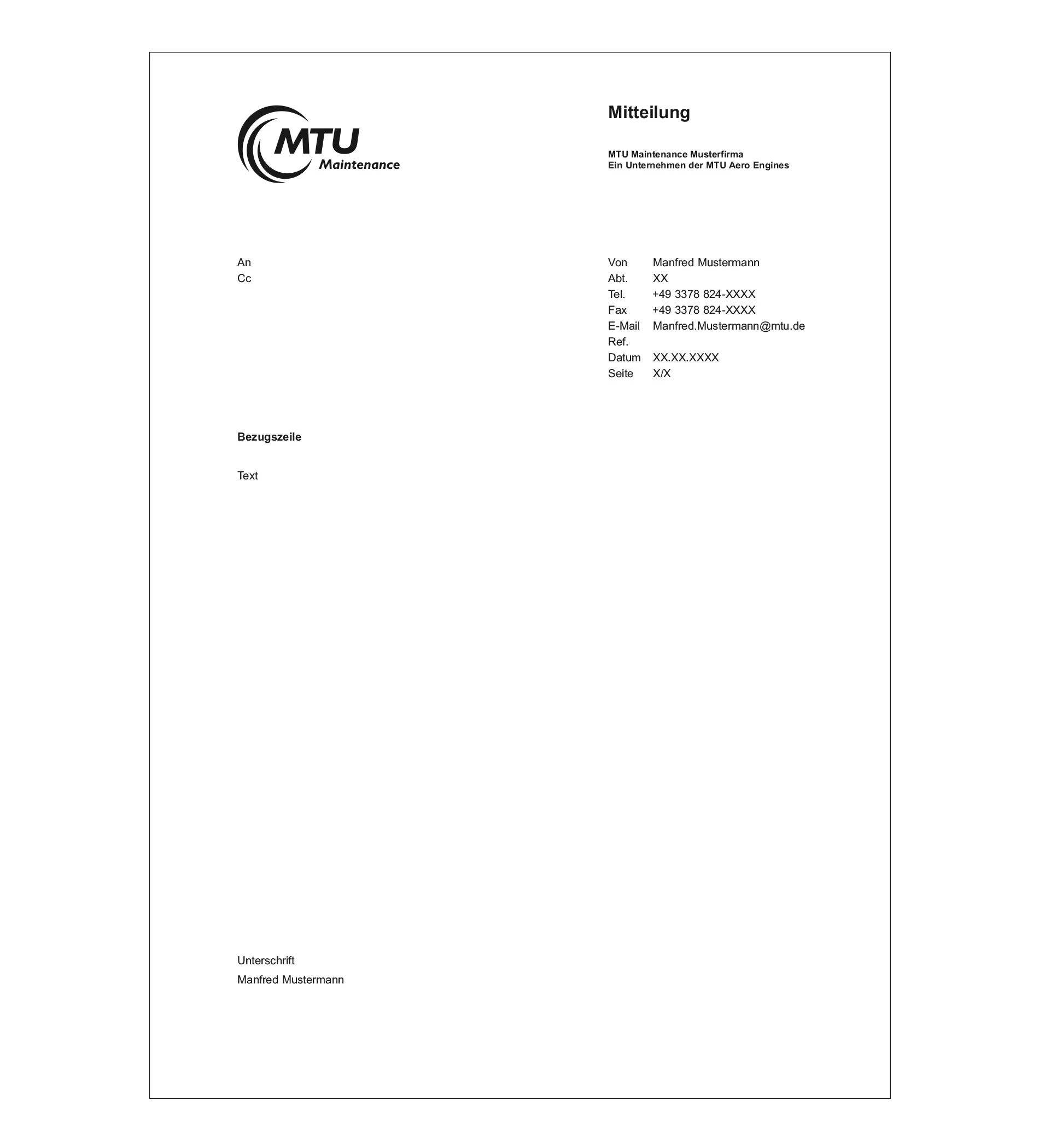 MTU
Maintenance

Mitteilung

MTU Maintenance Musterfirma
Ein Unternehmen der MTU Aero Engines

An
Cc

Von Manfred Mustermann
Abt. XX
Tel. +49 3378 824-XXXX
Fax +49 3378 824-XXXX
E-Mail Manfred.Mustermann@mtu.de
Ref.
Datum XX.XX.XXXX
Seite X/X

Bezugszeile

Text

Unterschrift

Manfred Mustermann